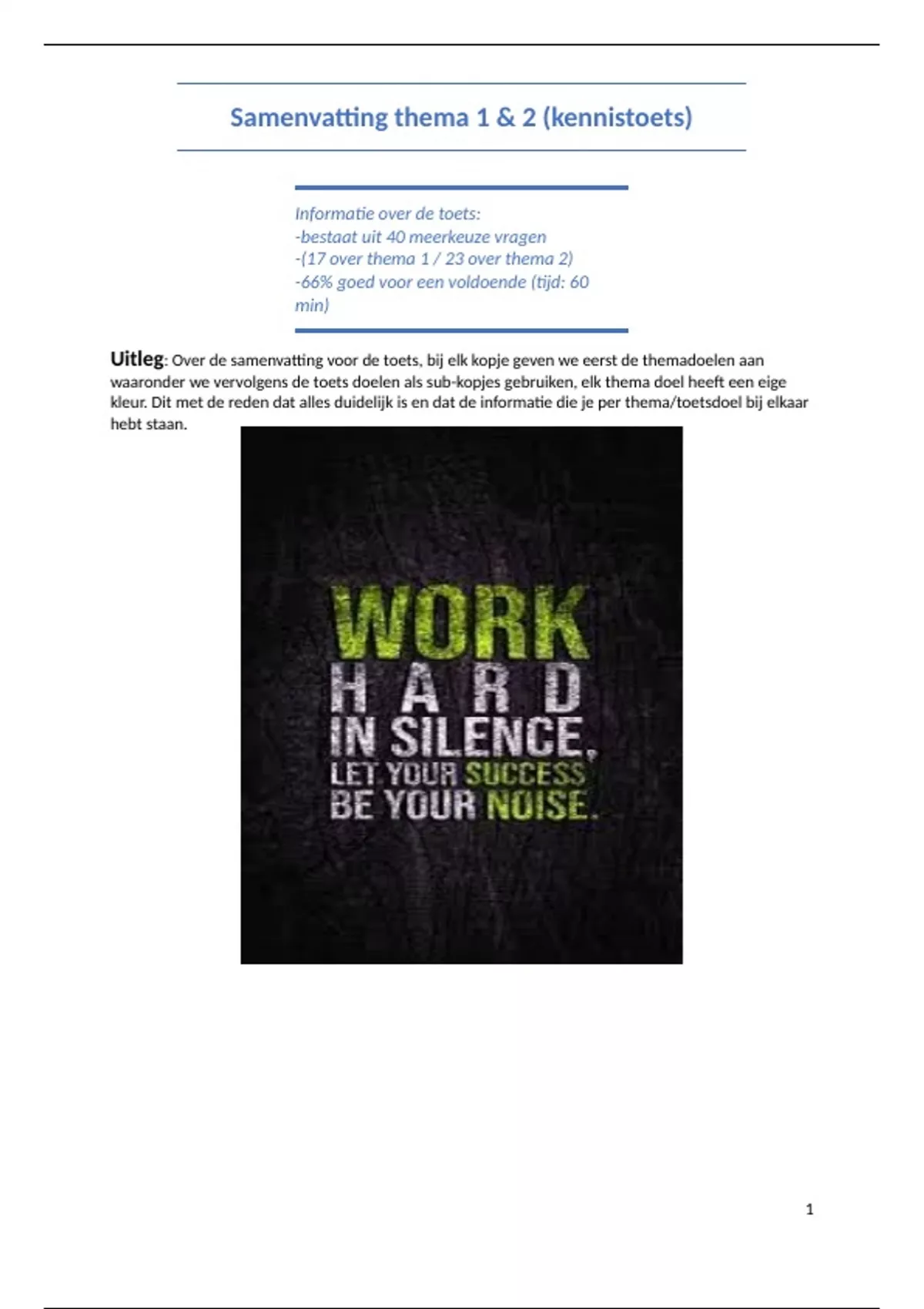 Samenvatting thema 1 & 2 (kennistoets)

Informatie over de toets:
-bestaat uit 40 meerkeuze vragen
-(17 over thema 1 / 23 over thema 2)
-66% goed voor een voldoende (tijd: 60 min)

Uitleg: Over de samenvatting voor de toets, bij elk kopje geven we eerst de themadoelen aan waaronder we vervolgens de toets doelen als sub-kopjes gebruiken, elk thema doel heeft een eige kleur. Dit met de reden dat alles duidelijk is en dat de informatie die je per thema/toetsdoel bij elkaar hebt staan.

WORK
HARD
IN SILENCE,
LET YOUR SUCCESS
BE YOUR NOISE.

1